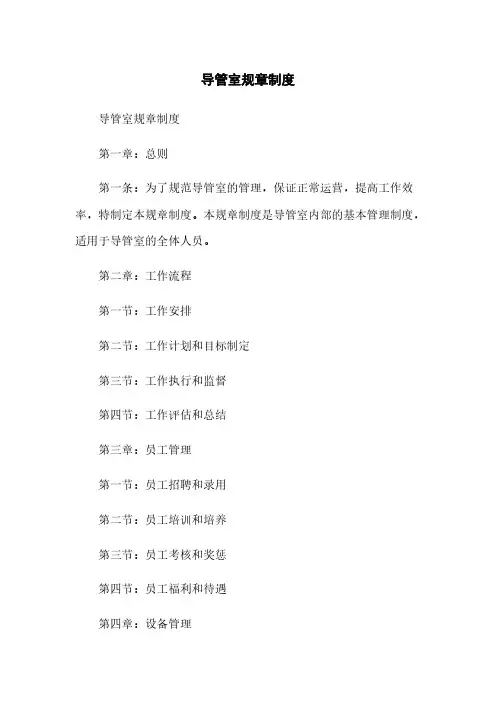 导管室规章制度

导管室规章制度

第一章：总则

第一条：为了规范导管室的管理，保证正常运营，提高工作效率，特制定本规章制度。本规章制度是导管室内部的基本管理制度，适用于导管室的全体人员。

第二章：工作流程

第一节：工作安排

第二节：工作计划和目标制定

第三节：工作执行和监督

第四节：工作评估和总结

第三章：员工管理

第一节：员工招聘和录用

第二节：员工培训和培养

第三节：员工考核和奖惩

第四节：员工福利和待遇

第四章：设备管理